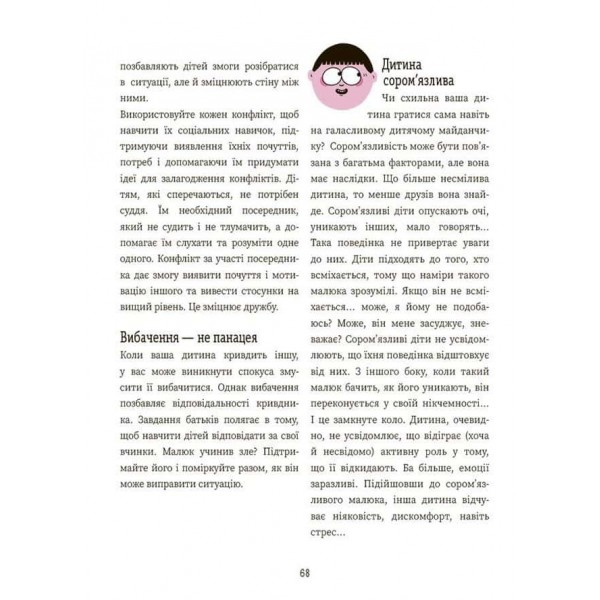 позбавляють дітей змоги розібратися в ситуації, але й зміцнюють стіну між ними.

Використовуйте кожен конфлікт, щоб навчити їх соціальних навичок, підтримуючи виявлення їхніх почуттів, потреб і допомагаючи їм придумати ідеї для залагодження конфліктів. Дітям, які сперечаються, не потрібен суддя. Їм необхідний посередник, який не судить і не тлумачить, а допомагає їм слухати та розуміти одне одного. Конфлікт за участі посередника дає змогу виявити почуття і мотивацію іншого та вивести стосунки на вищий рівень. Це зміцнює дружбу.

Вибачення — не панацея

Коли ваша дитина кривдить іншу, у вас може виникнути спокуса змусити її вибачитися. Однак вибачення позбавляє відповідальності кривдника. Завдання батьків полягає в тому, щоб навчити дітей відповідати за свої вчинки. Малюк учинив зле? Підтримайте його і поміркуйте разом, як він може виправити ситуацію.

Дитина сором'язлива

Чи схильна ваша дитина гратися сама навіть на галасливому дитячому майданчику? Сором'язливість може бути пов'язана з багатьма факторами, але вона має наслідки. Що більше несмілива дитина, то менше друзів вона знайде. Сором'язливі діти опускають очі, уникають інших, мало говорять... Така поведінка не привертає уваги до них. Діти підходять до того, хто всміхається, тому що наміри такого малюка зрозумілі. Якщо він не всміхається... може, я йому не подобаюсь? Може, він мене засуджує, зневажає? Сором'язливі діти не усвідомлюють, що їхня поведінка відштовхує від них. З іншого боку, коли такий малюк бачить, як його уникають, він переконується у своїй нікчемності... І це замкнуте коло. Дитина, очевидно, не усвідомлює, що відіграє (хоча й несвідомо) активну роль у тому, що її відкидають. Ба більше, емоції заразливі. Підійшовши до сором'язливого малюка, інша дитина відчуває ніяковість, дискомфорт, навіть стрес...

68